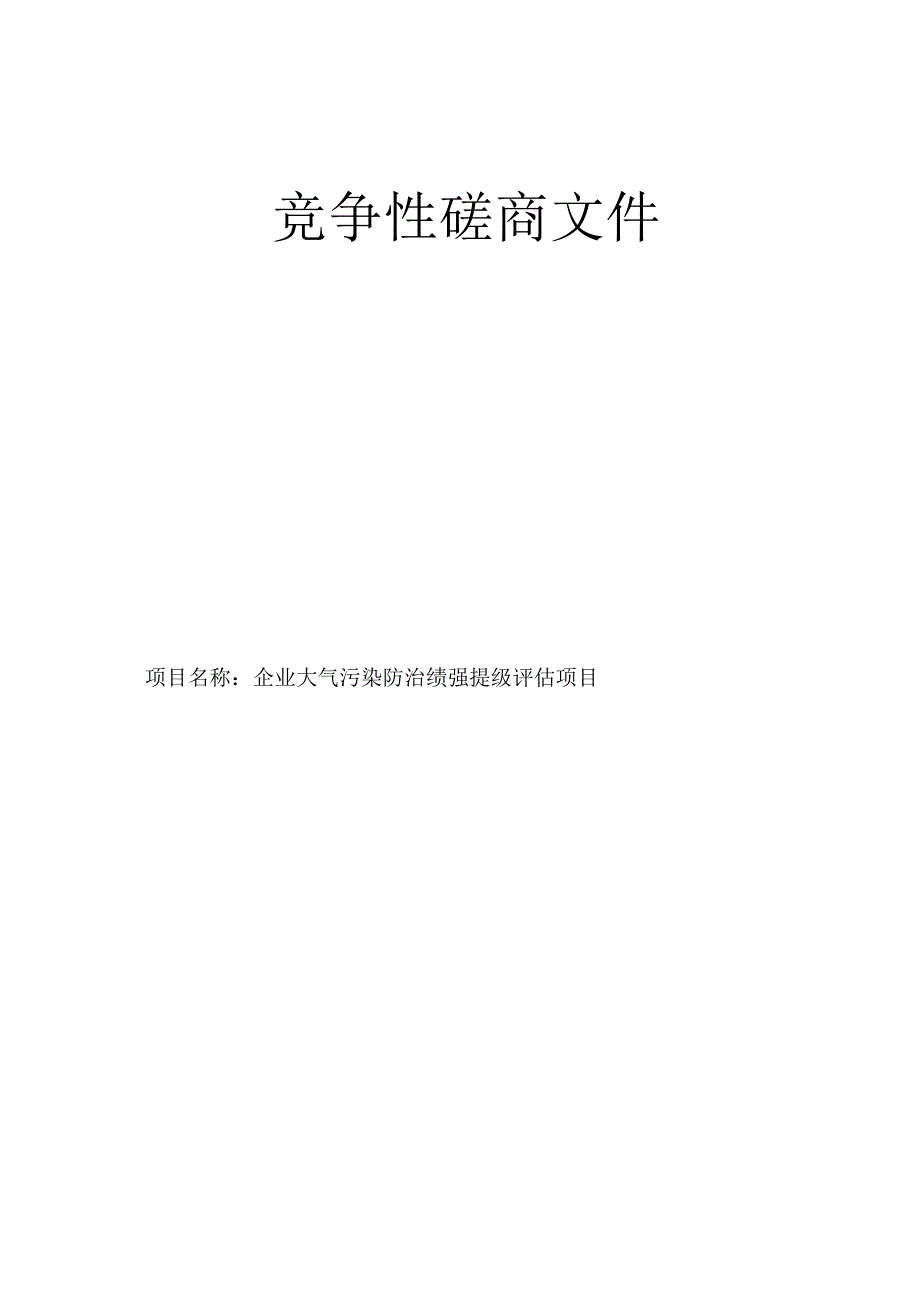 竞争性磋商文件

项目名称：企业大气污染防治绩强提级评估项目